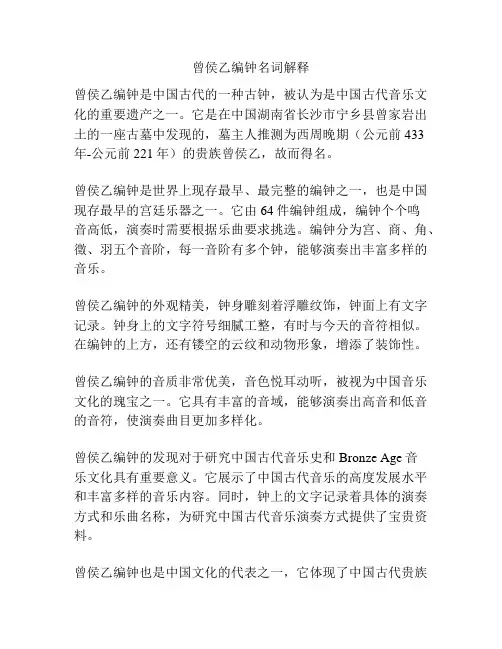 曾侯乙编钟名词解释

曾侯乙编钟是中国古代的一种古钟，被认为是中国古代音乐文化的重要遗产之一。它是在中国湖南省长沙市宁乡县曾家岩出土的一座古墓中发现的，墓主人推测为西周晚期（公元前433年-公元前221年）的贵族曾侯乙，故而得名。

曾侯乙编钟是世界上现存最早、最完整的编钟之一，也是中国现存最早的宫廷乐器之一。它由64件编钟组成，编钟个个鸣音高低，演奏时需要根据乐曲要求挑选。编钟分为宫、商、角、徵、羽五个音阶，每一音阶有多个钟，能够演奏出丰富多样的音乐。

曾侯乙编钟的外观精美，钟身雕刻着浮雕纹饰，钟面上有文字记录。钟身上的文字符号细腻工整，有时与今天的音符相似。在编钟的上方，还有镂空的云纹和动物形象，增添了装饰性。

曾侯乙编钟的音质非常优美，音色悦耳动听，被视为中国音乐文化的瑰宝之一。它具有丰富的音域，能够演奏出高音和低音的音符，使演奏曲目更加多样化。

曾侯乙编钟的发现对于研究中国古代音乐史和Bronze Age音乐文化具有重要意义。它展示了中国古代音乐的高度发展水平和丰富多样的音乐内容。同时，钟上的文字记录着具体的演奏方式和乐曲名称，为研究中国古代音乐演奏方式提供了宝贵资料。

曾侯乙编钟也是中国文化的代表之一，它体现了中国古代贵族